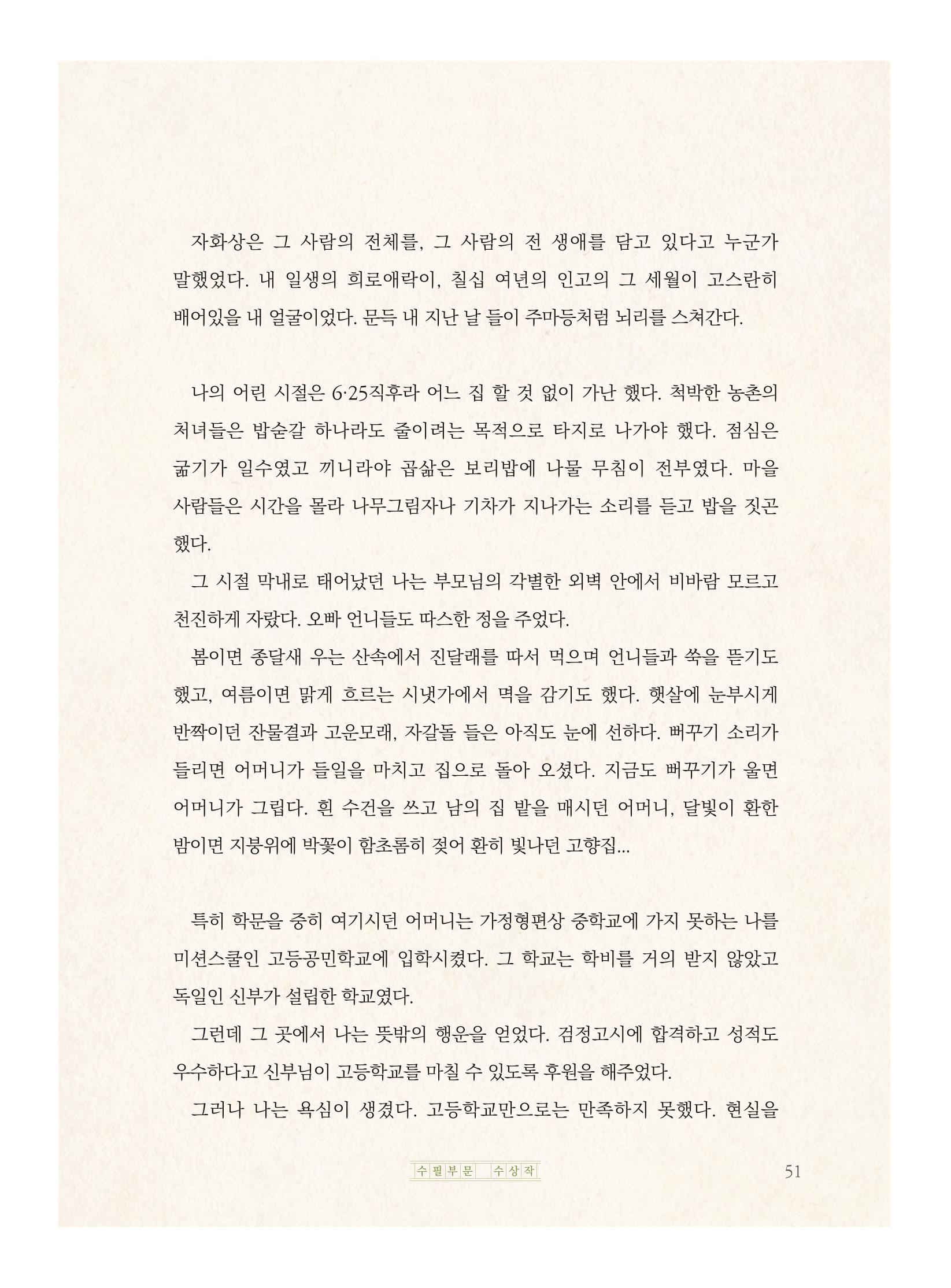 자화상은 그 사람의 전체를, 그 사람의 전 생애를 담고 있다고 누군가 말했었다. 내 일생의 희로애락이, 칠십 여년의 인고의 그 세월이 고스란히 배어있을 내 얼굴이었다. 문득 내 지난 날 들이 주마등처럼 뇌리를 스쳐간다.

나의 어린 시절은 6·25직후라 어느 집 할 것 없이 가난 했다. 척박한 농촌의 처녀들은 밥숟갈 하나라도 줄이려는 목적으로 타지로 나가야 했다. 점심은 굶기가 일수였고 끼니라야 곱삶은 보리밥에 나물 무침이 전부였다. 마을 사람들은 시간을 몰라 나무그림자나 기차가 지나가는 소리를 듣고 밥을 짓곤 했다.

그 시절 막내로 태어났던 나는 부모님의 각별한 외벽 안에서 비바람 모르고 천진하게 자랐다. 오빠 언니들도 따스한 정을 주었다.

봄이면 종달새 우는 산속에서 진달래를 따서 먹으며 언니들과 쑥을 뜯기도 했고, 여름이면 맑게 흐르는 시냇가에서 멱을 감기도 했다. 햇살에 눈부시게 반짝이던 잔물결과 고운모래, 자갈돌 들은 아직도 눈에 선하다. 뻐꾸기 소리가 들리면 어머니가 들일을 마치고 집으로 돌아 오셨다. 지금도 뻐꾸기가 울면 어머니가 그립다. 흰 수건을 쓰고 남의 집 밭을 매시던 어머니, 달빛이 환한 밤이면 지붕위에 박꽃이 함초롬히 젖어 환히 빛나던 고향집...

특히 학문을 중히 여기시던 어머니는 가정형편상 중학교에 가지 못하는 나를 미션스쿨인 고등공민학교에 입학시켰다. 그 학교는 학비를 거의 받지 않았고 독일인 신부가 설립한 학교였다.

그런데 그 곳에서 나는 뜻밖의 행운을 얻었다. 검정고시에 합격하고 성적도 우수하다고 신부님이 고등학교를 마칠 수 있도록 후원을 해주었다.

그러나 나는 욕심이 생겼다. 고등학교만으로는 만족하지 못했다. 현실을

수필부문 수상작

51